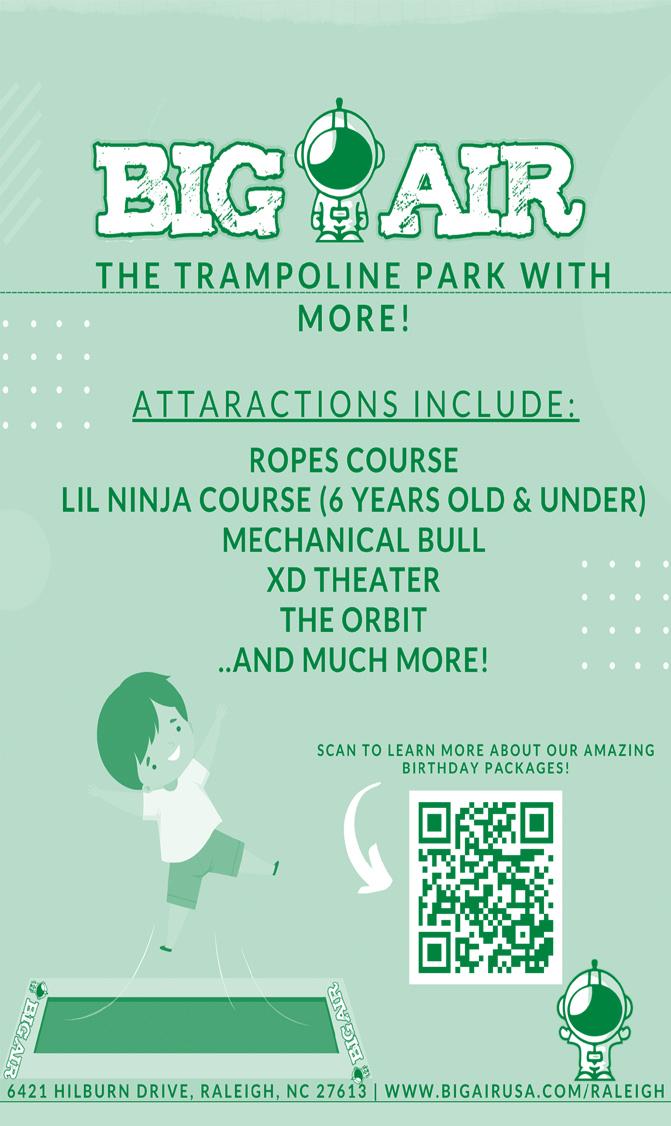 BIG AIR

THE TRAMPOLINE PARK WITH MORE!

ATTARACTIONS INCLUDE:

ROPES COURSE
LIL NINJA COURSE (6 YEARS OLD & UNDER)
MECHANICAL BULL
XD THEATER
THE ORBIT
..AND MUCH MORE!

SCAN TO LEARN MORE ABOUT OUR AMAZING BIRTHDAY PACKAGES!

BIG AIR
BIG AIR

6421 HILBURN DRIVE, RALEIGH, NC 27613 | WWW.BIGAIRUSA.COM/RALEIGH